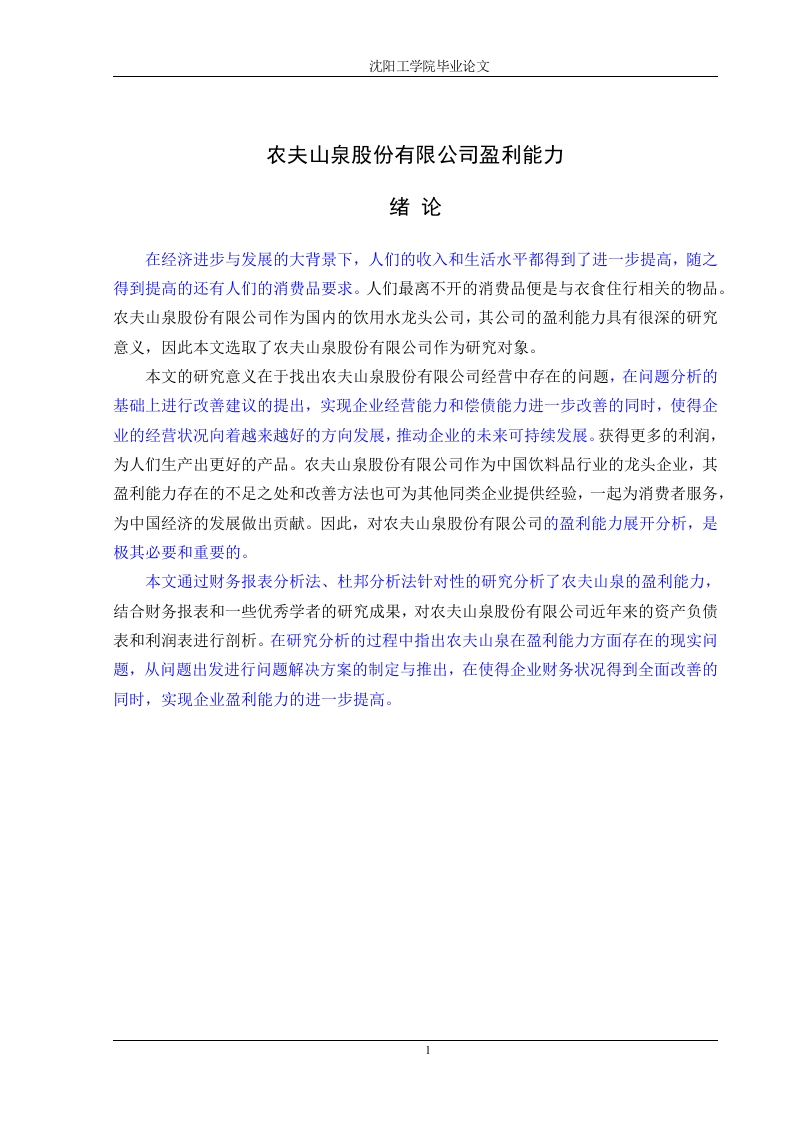 沈阳工学院毕业论文

农夫山泉股份有限公司盈利能力

绪 论

在经济进步与发展的大背景下，人们的收入和生活水平都得到了进一步提高，随之得到提高的还有人们的消费品要求。人们最离不开的消费品便是与衣食住行相关的物品。农夫山泉股份有限公司作为国内的饮用水龙头公司，其公司的盈利能力具有很深的研究意义，因此本文选取了农夫山泉股份有限公司作为研究对象。

本文的研究意义在于找出农夫山泉股份有限公司经营中存在的问题，在问题分析的基础上进行改善建议的提出，实现企业经营能力和偿债能力进一步改善的同时，使得企业的经营状况向着越来越好的方向发展，推动企业的未来可持续发展。获得更多的利润，为人们生产出更好的产品。农夫山泉股份有限公司作为中国饮料品行业的龙头企业，其盈利能力存在的不足之处和改善方法也可为其他同类企业提供经验，一起为消费者服务，为中国经济的发展做出贡献。因此，对农夫山泉股份有限公司的盈利能力展开分析，是极其必要和重要的。

本文通过财务报表分析法、杜邦分析法针对性的研究分析了农夫山泉的盈利能力，结合财务报表和一些优秀学者的研究成果，对农夫山泉股份有限公司近年来的资产负债表和利润表进行剖析。在研究分析的过程中指出农夫山泉在盈利能力方面存在的现实问题，从问题出发进行问题解决方案的制定与推出，在使得企业财务状况得到全面改善的同时，实现企业盈利能力的进一步提高。

1